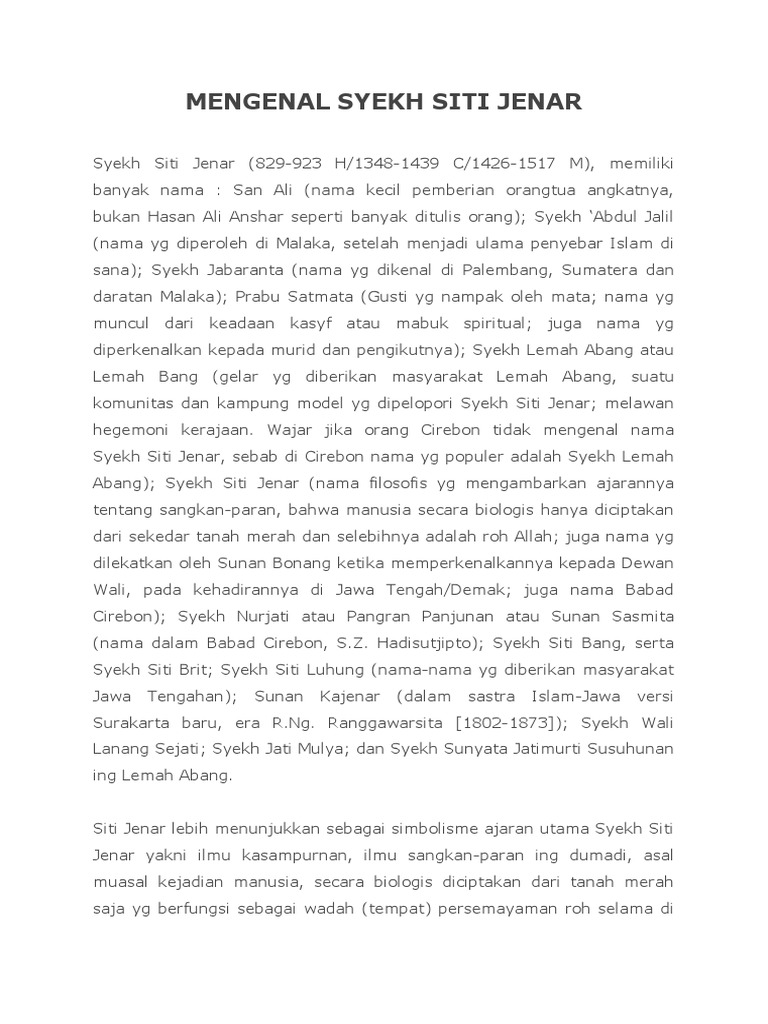 MENGENAL SYEKH SITI JENAR

Syekh Siti Jenar (829-923 H/1348-1439 C/1426-1517 M), memiliki banyak nama : San Ali (nama kecil pemberian orangtua angkatnya, bukan Hasan Ali Anshar seperti banyak ditulis orang); Syekh 'Abdul Jalil (nama yg diperoleh di Malaka, setelah menjadi ulama penyebar Islam di sana); Syekh Jabaranta (nama yg dikenal di Palembang, Sumatera dan daratan Malaka); Prabu Satmata (Gusti yg nampak oleh mata; nama yg muncul dari keadaan kasyf atau mabuk spiritual; juga nama yg diperkenalkan kepada murid dan pengikutnya); Syekh Lemah Abang atau Lemah Bang (gelar yg diberikan masyarakat Lemah Abang, suatu komunitas dan kampung model yg dipelopori Syekh Siti Jenar; melawan hegemoni kerajaan. Wajar jika orang Cirebon tidak mengenal nama Syekh Siti Jenar, sebab di Cirebon nama yg populer adalah Syekh Lemah Abang); Syekh Siti Jenar (nama filosofis yg mengambarkan ajarannya tentang sangkan-paran, bahwa manusia secara biologis hanya diciptakan dari sekedar tanah merah dan selebihnya adalah roh Allah; juga nama yg dilekatkan oleh Sunan Bonang ketika memperkenalkannya kepada Dewan Wali, pada kehadirannya di Jawa Tengah/Demak; juga nama Babad Cirebon); Syekh Nurjati atau Pangran Panjunan atau Sunan Sasmita (nama dalam Babad Cirebon, S.Z. Hadisutjipto); Syekh Siti Bang, serta Syekh Siti Brit; Syekh Siti Luhung (nama-nama yg diberikan masyarakat Jawa Tengahan); Sunan Kajenar (dalam sastra Islam-Jawa versi Surakarta baru, era R.Ng. Ranggawarsita [1802-1873]); Syekh Wali Lanang Sejati; Syekh Jati Mulya; dan Syekh Sunyata Jatimurti Susuhunan ing Lemah Abang.

Siti Jenar lebih menunjukkan sebagai simbolisme ajaran utama Syekh Siti Jenar yakni ilmu kasampurnan, ilmu sangkan-paran ing dumadi, asal muasal kejadian manusia, secara biologis diciptakan dari tanah merah saja yg berfungsi sebagai wadah (tempat) persemayaman roh selama di